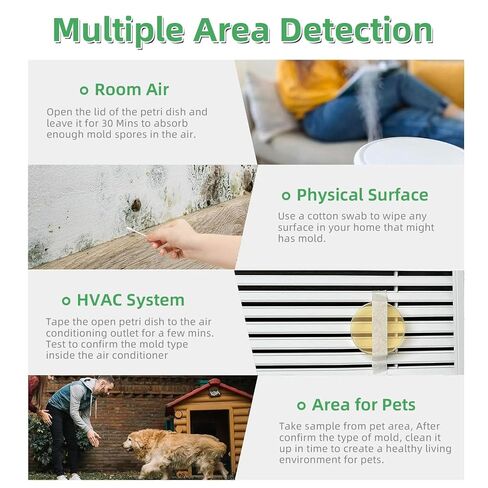 Multiple Area Detection

Room Air

Open the lid of the petri dish and leave it for 30 Mins to absorb enough mold spores in the air.

Physical Surface

Use a cotton swab to wipe any surface in your home that might has mold.

HVAC System

Tape the open petri dish to the air conditioning outlet for a few mins. Test to confirm the mold type inside the air conditioner

Area for Pets

Take sample from pet area, After confirm the type of mold, clean it up in time to create a healthy living environment for pets.